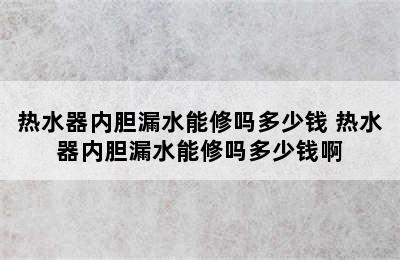 热水器内胆漏水能修吗多少钱 热水器内胆漏水能修吗多少钱啊